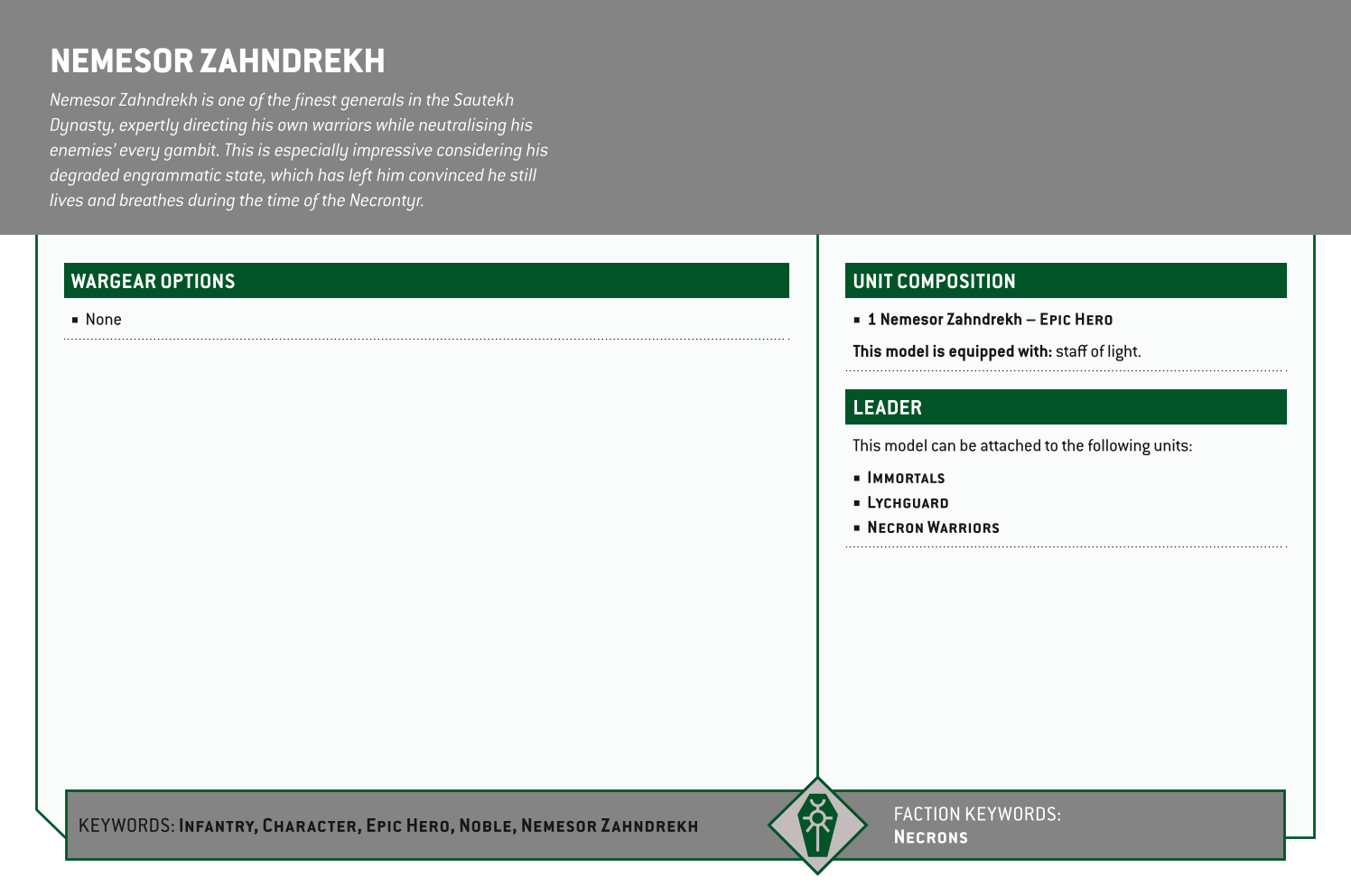 NEMESOR ZAHNDREKH

Nemesor Zahndrekh is one of the finest generals in the Sautekh Dynasty, expertly directing his own warriors while neutralising his enemies' every gambit. This is especially impressive considering his degraded engrammatic state, which has left him convinced he still lives and breathes during the time of the Necrontyr.

WARGEAR OPTIONS

▪ None

UNIT COMPOSITION

▪ 1 Nemesor Zahndrekh – EPIC HERO

This model is equipped with: staff of light.

LEADER

This model can be attached to the following units:

▪ IMMORTALS
▪ LYCHGUARD
▪ NECRON WARRIORS

KEYWORDS: INFANTRY, CHARACTER, EPIC HERO, NOBLE, NEMESOR ZAHNDREKH

FACTION KEYWORDS: NECRONS